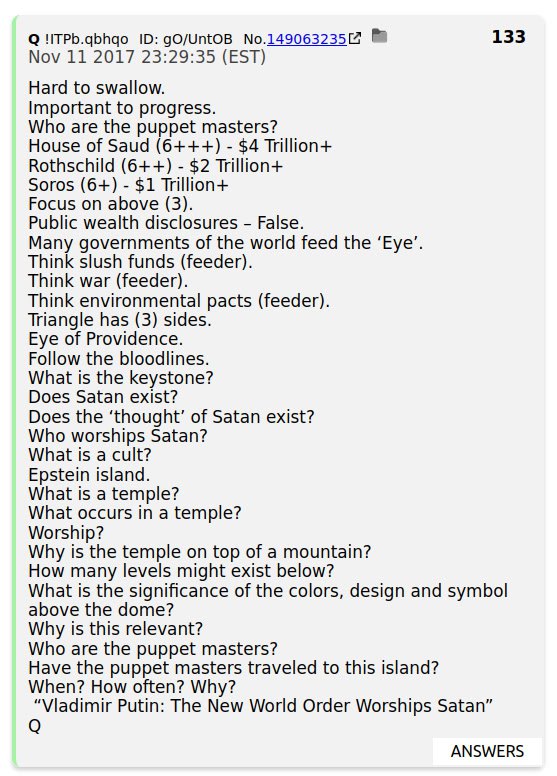 Q !ITPb.qbhqo ID: gO/UntOB No.149063235 133
Nov 11 2017 23:29:35 (EST)

Hard to swallow.
Important to progress.
Who are the puppet masters?
House of Saud (6+++) - \$4 Trillion+
Rothschild (6++) - \$2 Trillion+
Soros (6+) - \$1 Trillion+
Focus on above (3).
Public wealth disclosures – False.
Many governments of the world feed the ‘Eye’.
Think slush funds (feeder).
Think war (feeder).
Think environmental pacts (feeder).
Triangle has (3) sides.
Eye of Providence.
Follow the bloodlines.
What is the keystone?
Does Satan exist?
Does the ‘thought’ of Satan exist?
Who worships Satan?
What is a cult?
Epstein island.
What is a temple?
What occurs in a temple?
Worship?
Why is the temple on top of a mountain?
How many levels might exist below?
What is the significance of the colors, design and symbol above the dome?
Why is this relevant?
Who are the puppet masters?
Have the puppet masters traveled to this island?
When? How often? Why?
“Vladimir Putin: The New World Order Worships Satan”
Q

ANSWERS